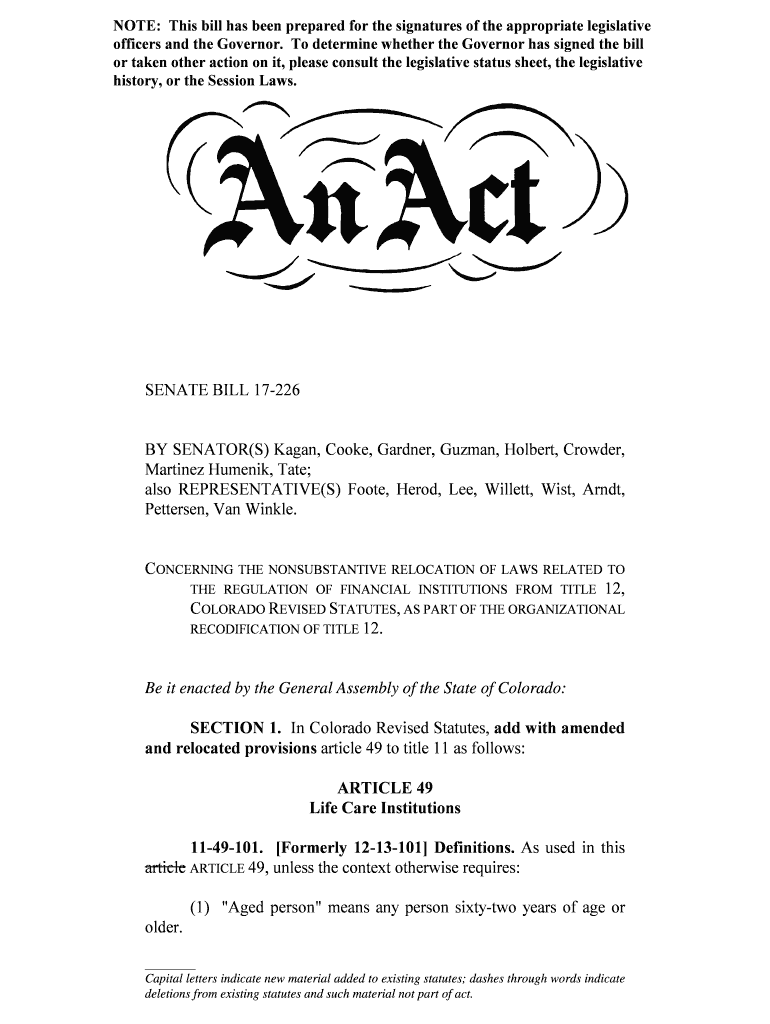 NOTE: This bill has been prepared for the signatures of the appropriate legislative officers and the Governor. To determine whether the Governor has signed the bill or taken other action on it, please consult the legislative status sheet, the legislative history, or the Session Laws.

An Act

SENATE BILL 17-226

BY SENATOR(S) Kagan, Cooke, Gardner, Guzman, Holbert, Crowder, Martinez Humenik, Tate;
also REPRESENTATIVE(S) Foote, Herod, Lee, Willett, Wist, Arndt, Pettersen, Van Winkle.

CONCERNING THE NONSUBSTANTIVE RELOCATION OF LAWS RELATED TO THE REGULATION OF FINANCIAL INSTITUTIONS FROM TITLE 12, COLORADO REVISED STATUTES, AS PART OF THE ORGANIZATIONAL RECODIFICATION OF TITLE 12.

Be it enacted by the General Assembly of the State of Colorado:

SECTION 1. In Colorado Revised Statutes, add with amended and relocated provisions article 49 to title 11 as follows:

ARTICLE 49
Life Care Institutions

11-49-101. [Formerly 12-13-101] Definitions. As used in this article ARTICLE 49, unless the context otherwise requires:

(1) "Aged person" means any person sixty-two years of age or older.

Capital letters indicate new material added to existing statutes; dashes through words indicate deletions from existing statutes and such material not part of act.